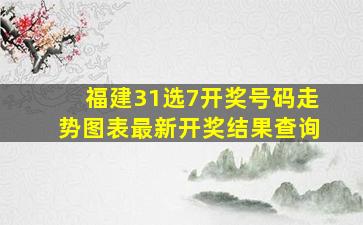 福建31选7开奖号码走势图表最新开奖结果查询